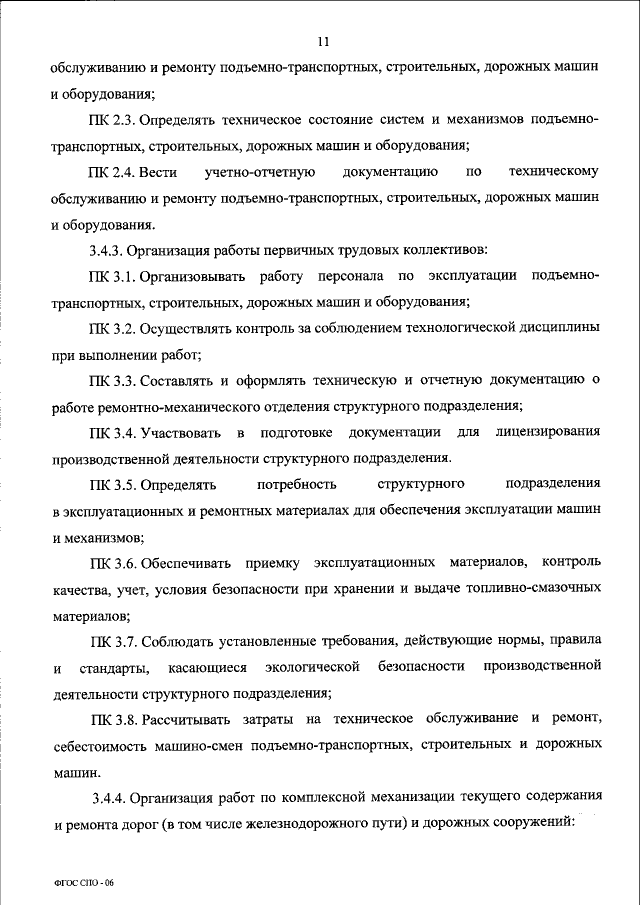 11

обслуживанию и ремонту подъемно-транспортных, строительных, дорожных машин и оборудования;

ПК 2.3. Определять техническое состояние систем и механизмов подъемно-транспортных, строительных, дорожных машин и оборудования;

ПК 2.4. Вести учетно-отчетную документацию по техническому обслуживанию и ремонту подъемно-транспортных, строительных, дорожных машин и оборудования.

3.4.3. Организация работы первичных трудовых коллективов:

ПК 3.1. Организовывать работу персонала по эксплуатации подъемно-транспортных, строительных, дорожных машин и оборудования;

ПК 3.2. Осуществлять контроль за соблюдением технологической дисциплины при выполнении работ;

ПК 3.3. Составлять и оформлять техническую и отчетную документацию о работе ремонтно-механического отделения структурного подразделения;

ПК 3.4. Участвовать в подготовке документации для лицензирования производственной деятельности структурного подразделения.

ПК 3.5. Определять потребность структурного подразделения в эксплуатационных и ремонтных материалах для обеспечения эксплуатации машин и механизмов;

ПК 3.6. Обеспечивать приемку эксплуатационных материалов, контроль качества, учет, условия безопасности при хранении и выдаче топливно-смазочных материалов;

ПК 3.7. Соблюдать установленные требования, действующие нормы, правила и стандарты, касающиеся экологической безопасности производственной деятельности структурного подразделения;

ПК 3.8. Рассчитывать затраты на техническое обслуживание и ремонт, себестоимость машино-смен подъемно-транспортных, строительных и дорожных машин.

3.4.4. Организация работ по комплексной механизации текущего содержания и ремонта дорог (в том числе железнодорожного пути) и дорожных сооружений:

ФГОС СПО - 06